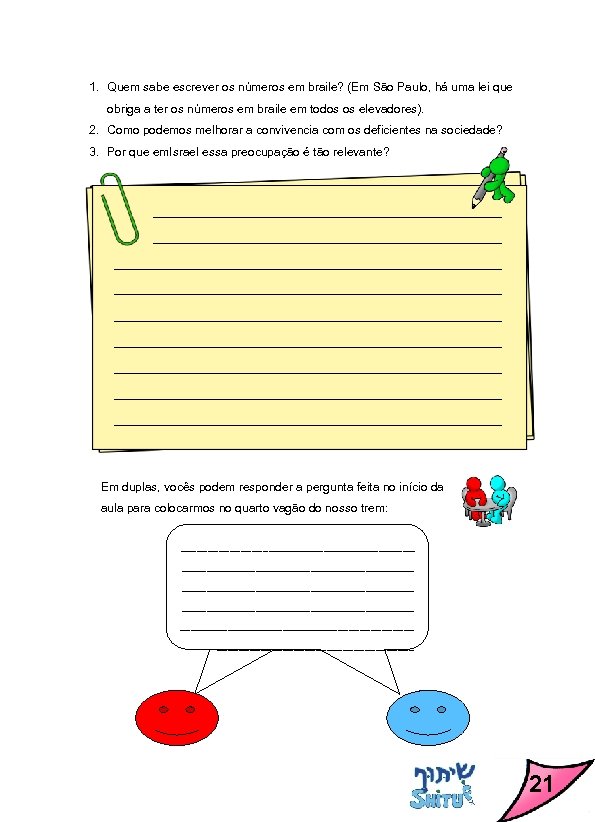 1. Quem sabe escrever os números em braile? (Em São Paulo, há uma lei que obriga a ter os números em braile em todos os elevadores).
2. Como podemos melhorar a convivencia com os deficientes na sociedade?
3. Por que em Israel essa preocupação é tão relevante?

Em duplas, vocês podem responder a pergunta feita no início da aula para colocarmos no quarto vagão do nosso trem:

שיתוף
SHITUF

21